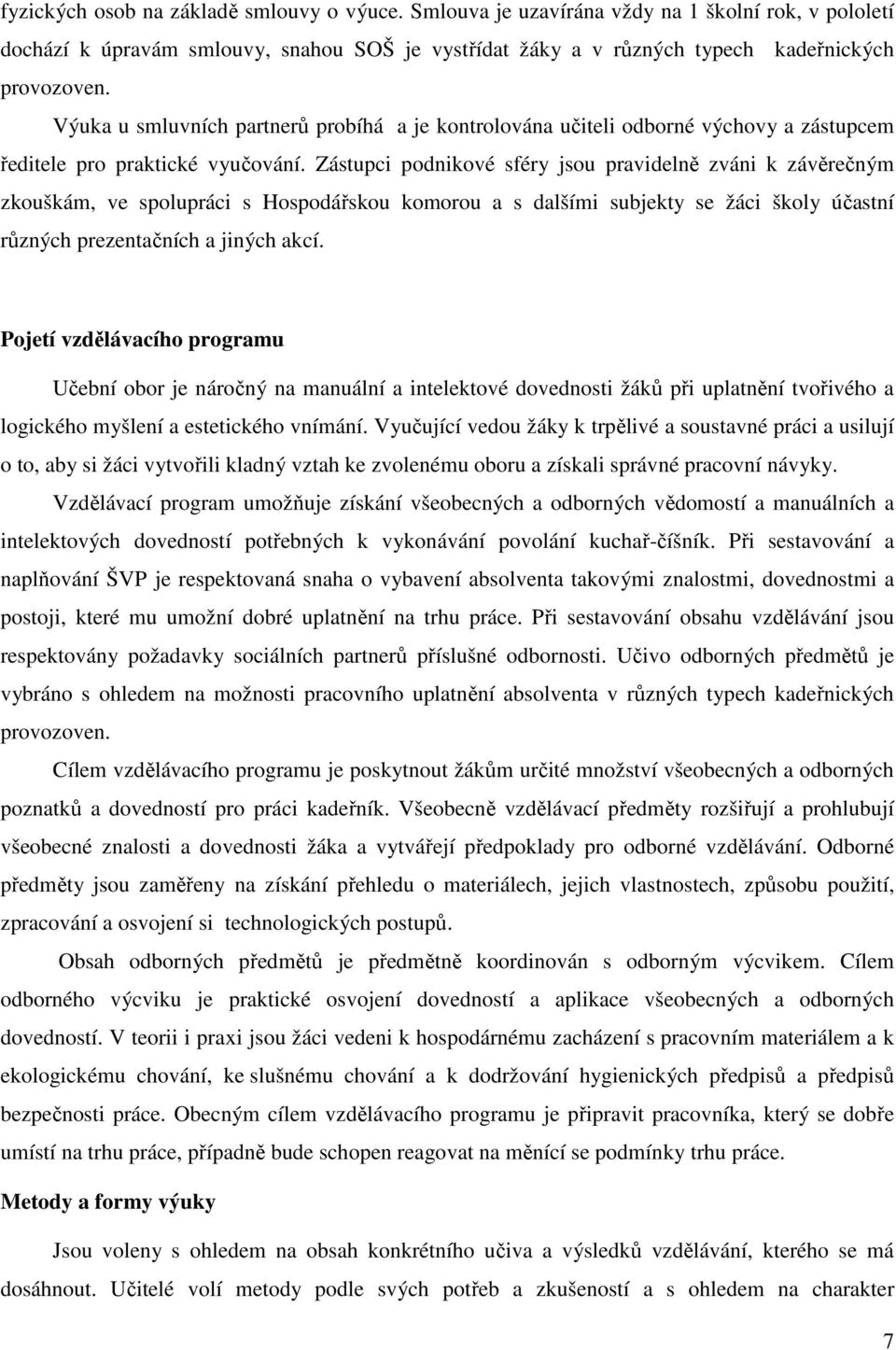 fyzických osob na základě smlouvy o výuce. Smlouva je uzavírána vždy na 1 školní rok, v pololetí dochází k úpravám smlouvy, snahou SOŠ je vystřídat žáky a v různých typech kadeřnických provozoven.

Výuka u smluvních partnerů probíhá a je kontrolována učiteli odborné výchovy a zástupcem ředitele pro praktické vyučování. Zástupci podnikové sféry jsou pravidelně zváni k závěrečným zkouškám, ve spolupráci s Hospodářskou komorou a s dalšími subjekty se žáci školy účastní různých prezentačních a jiných akcí.

Pojetí vzdělávacího programu

Učební obor je náročný na manuální a intelektové dovednosti žáků při uplatnění tvořivého a logického myšlení a estetického vnímání. Vyučující vedou žáky k trpělivé a soustavné práci a usilují o to, aby si žáci vytvořili kladný vztah ke zvolenému oboru a získali správné pracovní návyky.

Vzdělávací program umožňuje získání všeobecných a odborných vědomostí a manuálních a intelektových dovedností potřebných k vykonávání povolání kuchař-číšník. Při sestavování a naplňování ŠVP je respektovaná snaha o vybavení absolventa takovými znalostmi, dovednostmi a postoji, které mu umožní dobré uplatnění na trhu práce. Při sestavování obsahu vzdělávání jsou respektovány požadavky sociálních partnerů příslušné odbornosti. Učivo odborných předmětů je vybráno s ohledem na možnosti pracovního uplatnění absolventa v různých typech kadeřnických provozoven.

Cílem vzdělávacího programu je poskytnout žákům určité množství všeobecných a odborných poznatků a dovedností pro práci kadeřník. Všeobecně vzdělávací předměty rozšiřují a prohlubují všeobecné znalosti a dovednosti žáka a vytvářejí předpoklady pro odborné vzdělávání. Odborné předměty jsou zaměřeny na získání přehledu o materiálech, jejich vlastnostech, způsobu použití, zpracování a osvojení si technologických postupů.

Obsah odborných předmětů je předmětně koordinován s odborným výcvikem. Cílem odborného výcviku je praktické osvojení dovedností a aplikace všeobecných a odborných dovedností. V teorii i praxi jsou žáci vedeni k hospodárnému zacházení s pracovním materiálem a k ekologickému chování, ke slušnému chování a k dodržování hygienických předpisů a předpisů bezpečnosti práce. Obecným cílem vzdělávacího programu je připravit pracovníka, který se dobře umístí na trhu práce, případně bude schopen reagovat na měnící se podmínky trhu práce.

Metody a formy výuky

Jsou voleny s ohledem na obsah konkrétního učiva a výsledků vzdělávání, kterého se má dosáhnout. Učitelé volí metody podle svých potřeb a zkušeností a s ohledem na charakter

7